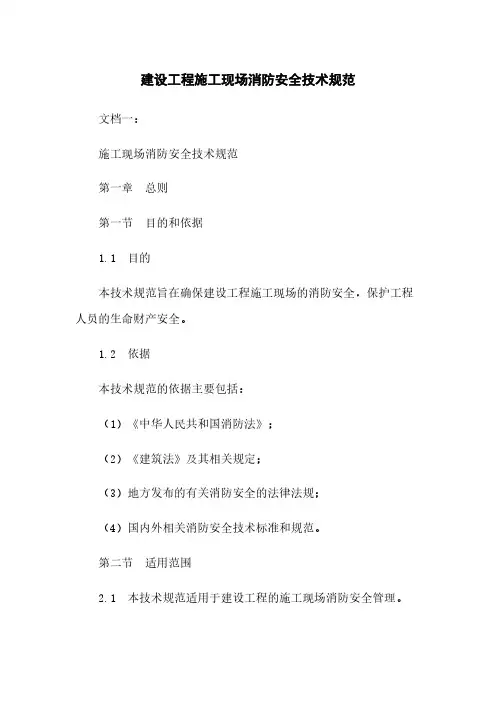 建设工程施工现场消防安全技术规范

文档一：

施工现场消防安全技术规范

第一章　总则

第一节　目的和依据

1.1　目的

本技术规范旨在确保建设工程施工现场的消防安全，保护工程人员的生命财产安全。

1.2　依据

本技术规范的依据主要包括：

（1）《中华人民共和国消防法》；

（2）《建筑法》及其相关规定；

（3）地方发布的有关消防安全的法律法规；

（4）国内外相关消防安全技术标准和规范。

第二节　适用范围

2.1　本技术规范适用于建设工程的施工现场消防安全管理。